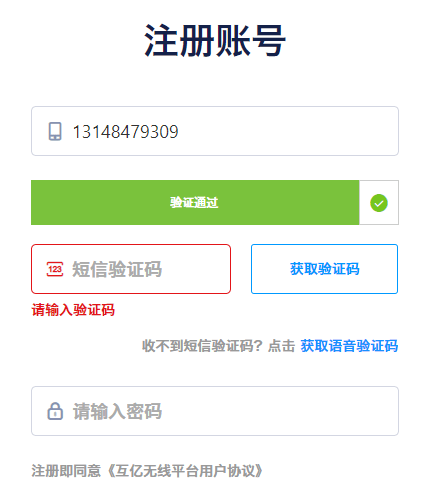 注册账号

13148479309

验证通过

123 短信验证码

获取验证码

请输入验证码

收不到短信验证码？点击 获取语音验证码

请输入密码

注册即同意《互亿无线平台用户协议》